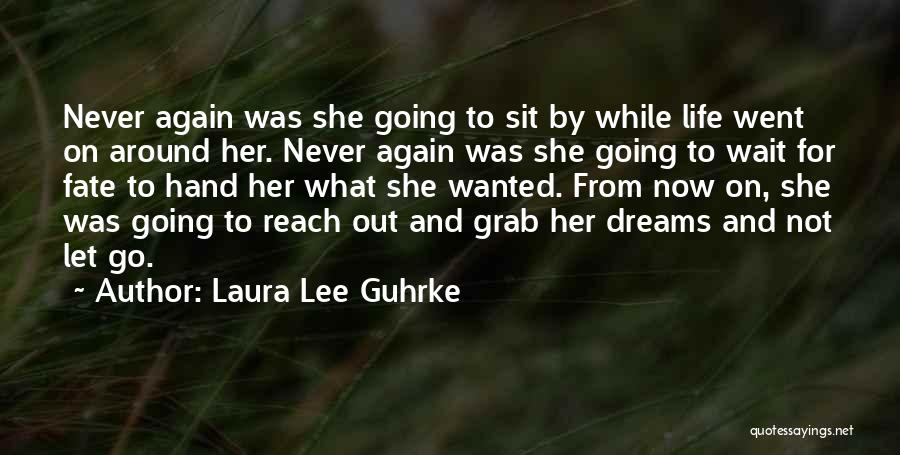 Never again was she going to sit by while life went on around her. Never again was she going to wait for fate to hand her what she wanted. From now on, she was going to reach out and grab her dreams and not let go.

~ Author: Laura Lee Guhrke

quotessayings.net